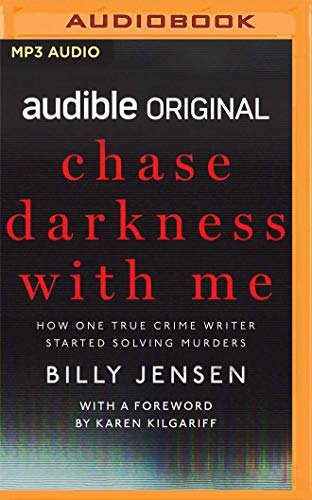 AUDIOBOOK

MP3 AUDIO

audible ORIGINAL

chase darkness with me

HOW ONE TRUE CRIME WRITER STARTED SOLVING MURDERS

BILLY JENSEN

WITH A FOREWORD BY KAREN KILGARIFF